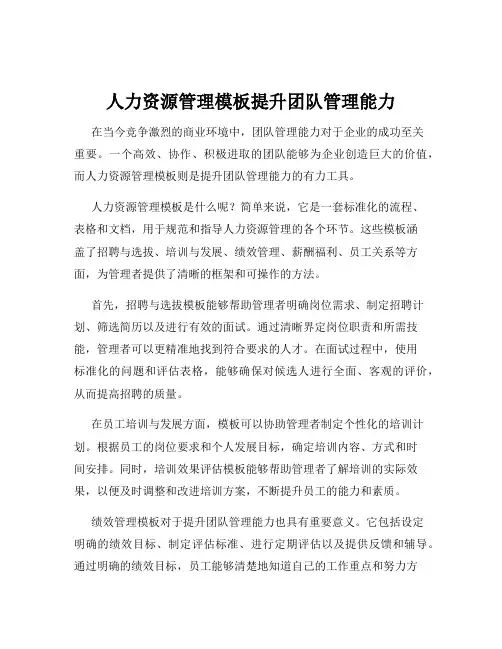 人力资源管理模板提升团队管理能力

在当今竞争激烈的商业环境中，团队管理能力对于企业的成功至关重要。一个高效、协作、积极进取的团队能够为企业创造巨大的价值，而人力资源管理模板则是提升团队管理能力的有力工具。

人力资源管理模板是什么呢？简单来说，它是一套标准化的流程、表格和文档，用于规范和指导人力资源管理的各个环节。这些模板涵盖了招聘与选拔、培训与发展、绩效管理、薪酬福利、员工关系等方面，为管理者提供了清晰的框架和可操作的方法。

首先，招聘与选拔模板能够帮助管理者明确岗位需求、制定招聘计划、筛选简历以及进行有效的面试。通过清晰界定岗位职责和所需技能，管理者可以更精准地找到符合要求的人才。在面试过程中，使用标准化的问题和评估表格，能够确保对候选人进行全面、客观的评价，从而提高招聘的质量。

在员工培训与发展方面，模板可以协助管理者制定个性化的培训计划。根据员工的岗位要求和个人发展目标，确定培训内容、方式和时间安排。同时，培训效果评估模板能够帮助管理者了解培训的实际效果，以便及时调整和改进培训方案，不断提升员工的能力和素质。

绩效管理模板对于提升团队管理能力也具有重要意义。它包括设定明确的绩效目标、制定评估标准、进行定期评估以及提供反馈和辅导。通过明确的绩效目标，员工能够清楚地知道自己的工作重点和努力方